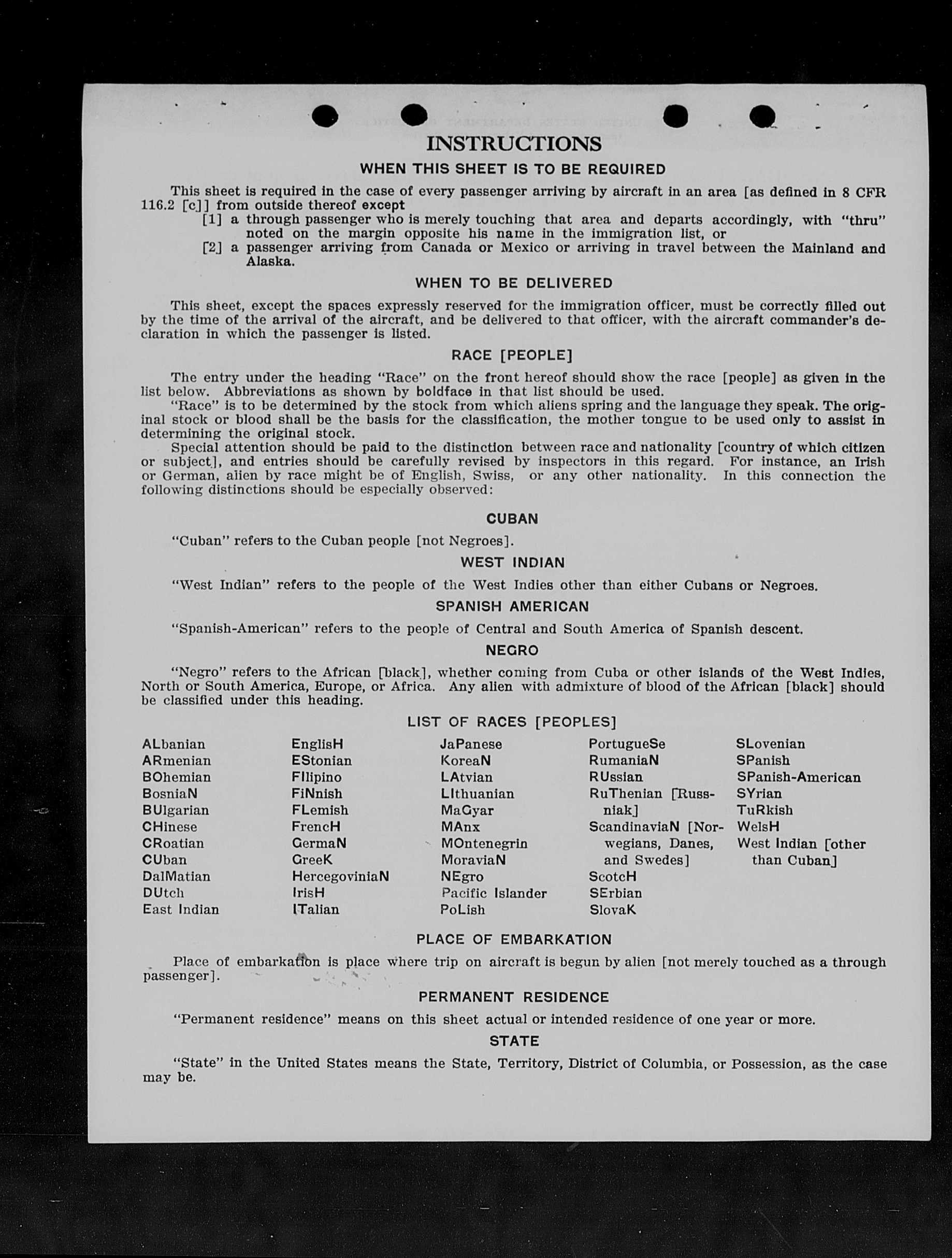 INSTRUCTIONS

WHEN THIS SHEET IS TO BE REQUIRED

This sheet is required in the case of every passenger arriving by aircraft in an area [as defined in 8 CFR 116.2 [c]] from outside thereof except

[1] a through passenger who is merely touching that area and departs accordingly, with "thru" noted on the margin opposite his name in the immigration list, or

[2] a passenger arriving from Canada or Mexico or arriving in travel between the Mainland and Alaska.

WHEN TO BE DELIVERED

This sheet, except the spaces expressly reserved for the immigration officer, must be correctly filled out by the time of the arrival of the aircraft, and be delivered to that officer, with the aircraft commander's declaration in which the passenger is listed.

RACE [PEOPLE]

The entry under the heading "Race" on the front hereof should show the race [people] as given in the list below. Abbreviations as shown by boldface in that list should be used.

"Race" is to be determined by the stock from which aliens spring and the language they speak. The original stock or blood shall be the basis for the classification, the mother tongue to be used only to assist in determining the original stock.

Special attention should be paid to the distinction between race and nationality [country of which citizen or subject], and entries should be carefully revised by inspectors in this regard. For instance, an Irish or German, alien by race might be of English, Swiss, or any other nationality. In this connection the following distinctions should be especially observed:

CUBAN

"Cuban" refers to the Cuban people [not Negroes].

WEST INDIAN

"West Indian" refers to the people of the West Indies other than either Cubans or Negroes.

SPANISH AMERICAN

"Spanish-American" refers to the people of Central and South America of Spanish descent.

NEGRO

"Negro" refers to the African [black], whether coming from Cuba or other islands of the West Indies, North or South America, Europe, or Africa. Any alien with admixture of blood of the African [black] should be classified under this heading.

LIST OF RACES [PEOPLES]

ALbanian
ARmenian
BOhemian
BosniaN
BUlgarian
CHinese
CRoatian
CUban
DalMatian
DUtch
East Indian

EnglisH
EStonian
FIlipino
FiNnish
FLemish
FrencH
GermaN
GreeK
HercegoviniaN
IrisH
ITalian

JaPanese
KoreaN
LAtvian
LIthuanian
MaGyar
MAnx
MOntenegrin
MoraviaN
NEgro
Pacific Islander
PoLish

PortugueSe
RumaniaN
RUssian
RuThenian [Russniak]
ScandinaviaN [Norwegians, Danes, and Swedes]
ScotcH
SErbian
SlovaK

SLovenian
SPanish
SPanish-American
SYrian
TuRkish
WelsH
West Indian [other than Cuban]

PLACE OF EMBARKATION

Place of embarkation is place where trip on aircraft is begun by alien [not merely touched as a through passenger].

PERMANENT RESIDENCE

"Permanent residence" means on this sheet actual or intended residence of one year or more.

STATE

"State" in the United States means the State, Territory, District of Columbia, or Possession, as the case may be.